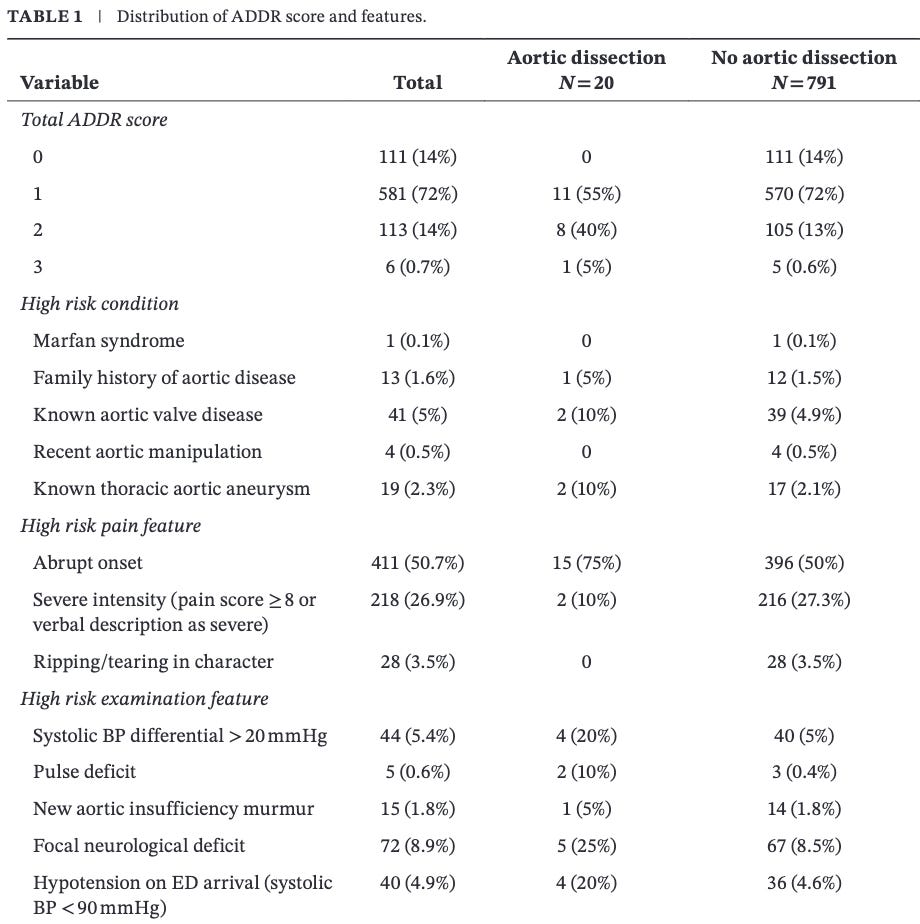 TABLE 1 | Distribution of ADDR score and features.

| Variable | Total | Aortic dissection $N=20$ | No aortic dissection $N=791$ |
|---|---|---|---|
| Total ADDR score | | | |
| 0 | 111 (14%) | 0 | 111 (14%) |
| 1 | 581 (72%) | 11 (55%) | 570 (72%) |
| 2 | 113 (14%) | 8 (40%) | 105 (13%) |
| 3 | 6 (0.7%) | 1 (5%) | 5 (0.6%) |
| High risk condition | | | |
| Marfan syndrome | 1 (0.1%) | 0 | 1 (0.1%) |
| Family history of aortic disease | 13 (1.6%) | 1 (5%) | 12 (1.5%) |
| Known aortic valve disease | 41 (5%) | 2 (10%) | 39 (4.9%) |
| Recent aortic manipulation | 4 (0.5%) | 0 | 4 (0.5%) |
| Known thoracic aortic aneurysm | 19 (2.3%) | 2 (10%) | 17 (2.1%) |
| High risk pain feature | | | |
| Abrupt onset | 411 (50.7%) | 15 (75%) | 396 (50%) |
| Severe intensity (pain score $\geq 8$ or verbal description as severe) | 218 (26.9%) | 2 (10%) | 216 (27.3%) |
| Ripping/tearing in character | 28 (3.5%) | 0 | 28 (3.5%) |
| High risk examination feature | | | |
| Systolic BP differential $>20$ mmHg | 44 (5.4%) | 4 (20%) | 40 (5%) |
| Pulse deficit | 5 (0.6%) | 2 (10%) | 3 (0.4%) |
| New aortic insufficiency murmur | 15 (1.8%) | 1 (5%) | 14 (1.8%) |
| Focal neurological deficit | 72 (8.9%) | 5 (25%) | 67 (8.5%) |
| Hypotension on ED arrival (systolic BP $<90$ mmHg) | 40 (4.9%) | 4 (20%) | 36 (4.6%) |